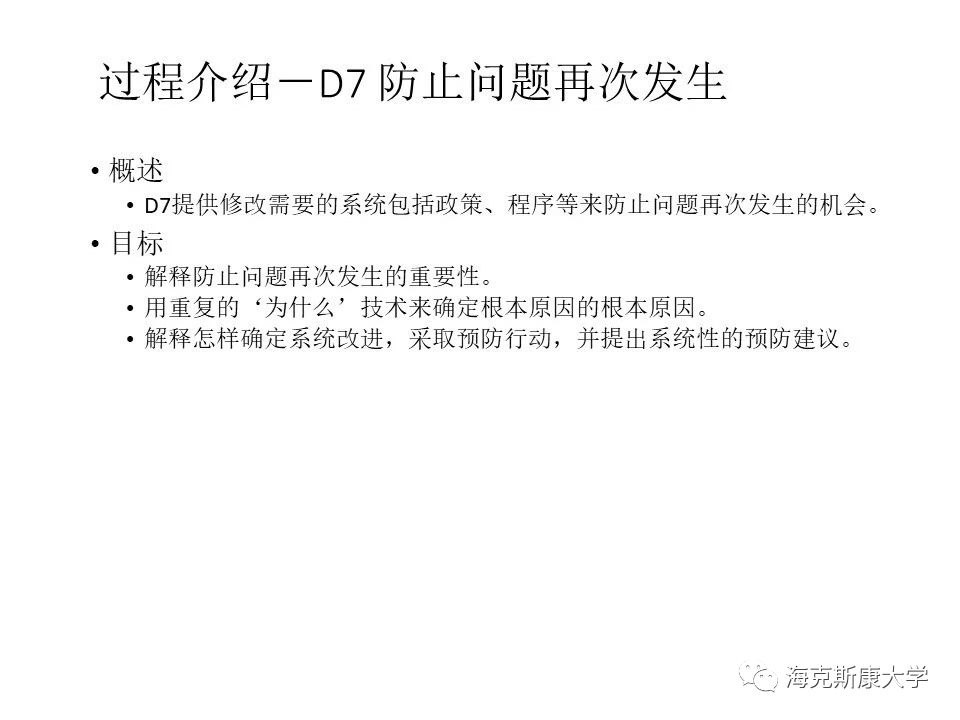 过程介绍－D7防止问题再次发生

• 概述
• D7提供修改需要的系统包括政策、程序等来防止问题再次发生的机会。

• 目标
• 解释防止问题再次发生的重要性。
• 用重复的‘为什么’技术来确定根本原因的根本原因。
• 解释怎样确定系统改进，采取预防行动，并提出系统性的预防建议。

海克斯康大学